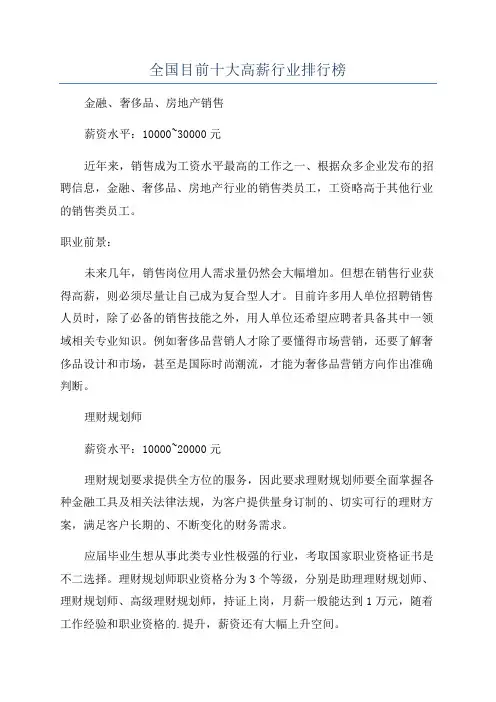 全国目前十大高薪行业排行榜

金融、奢侈品、房地产销售

薪资水平：10000~30000 元

近年来，销售成为工资水平最高的工作之一、根据众多企业发布的招聘信息，金融、奢侈品、房地产行业的销售类员工，工资略高于其他行业的销售类员工。

职业前景：

未来几年，销售岗位用人需求量仍然会大幅增加。但想在销售行业获得高薪，则必须尽量让自己成为复合型人才。目前许多用人单位招聘销售人员时，除了必备的销售技能之外，用人单位还希望应聘者具备其中一领域相关专业知识。例如奢侈品营销人才除了要懂得市场营销，还要了解奢侈品设计和市场，甚至是国际时尚潮流，才能为奢侈品营销方向作出准确判断。

理财规划师

薪资水平：10000~20000 元

理财规划要求提供全方位的服务，因此要求理财规划师要全面掌握各种金融工具及相关法律法规，为客户提供量身订制的、切实可行的理财方案，满足客户长期的、不断变化的财务需求。

应届毕业生想从事此类专业性极强的行业，考取国家职业资格证书是不二选择。理财规划师职业资格分为 3 个等级，分别是助理理财规划师、理财规划师、高级理财规划师，持证上岗，月薪一般能达到 1 万元，随着工作经验和职业资格的.提升，薪资还有大幅上升空间。